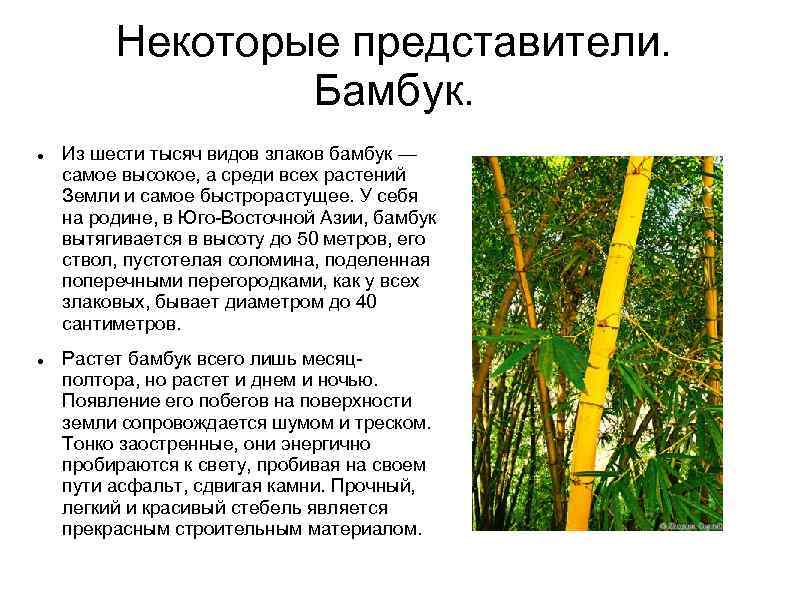 Некоторые представители.
Бамбук.

• Из шести тысяч видов злаков бамбук — самое высокое, а среди всех растений Земли и самое быстрорастущее. У себя на родине, в Юго-Восточной Азии, бамбук вытягивается в высоту до 50 метров, его ствол, пустотелая соломина, поделенная поперечными перегородками, как у всех злаковых, бывает диаметром до 40 сантиметров.

• Растет бамбук всего лишь месяц-полтора, но растет и днем и ночью. Появление его побегов на поверхности земли сопровождается шумом и треском. Тонко заостренные, они энергично пробираются к свету, пробивая на своем пути асфальт, сдвигая камни. Прочный, легкий и красивый стебель является прекрасным строительным материалом.